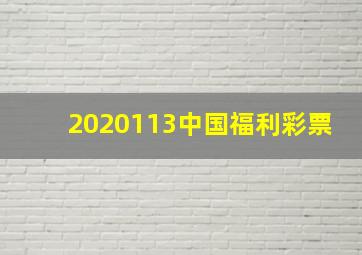 2020113中国福利彩票